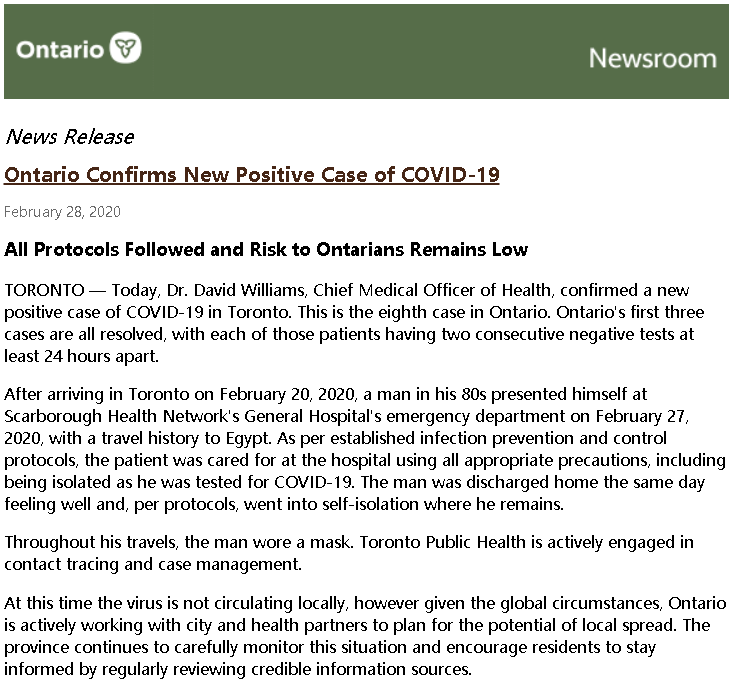 Ontario

Newsroom

News Release

Ontario Confirms New Positive Case of COVID-19

February 28, 2020

All Protocols Followed and Risk to Ontarians Remains Low

TORONTO — Today, Dr. David Williams, Chief Medical Officer of Health, confirmed a new positive case of COVID-19 in Toronto. This is the eighth case in Ontario. Ontario's first three cases are all resolved, with each of those patients having two consecutive negative tests at least 24 hours apart.

After arriving in Toronto on February 20, 2020, a man in his 80s presented himself at Scarborough Health Network's General Hospital's emergency department on February 27, 2020, with a travel history to Egypt. As per established infection prevention and control protocols, the patient was cared for at the hospital using all appropriate precautions, including being isolated as he was tested for COVID-19. The man was discharged home the same day feeling well and, per protocols, went into self-isolation where he remains.

Throughout his travels, the man wore a mask. Toronto Public Health is actively engaged in contact tracing and case management.

At this time the virus is not circulating locally, however given the global circumstances, Ontario is actively working with city and health partners to plan for the potential of local spread. The province continues to carefully monitor this situation and encourage residents to stay informed by regularly reviewing credible information sources.